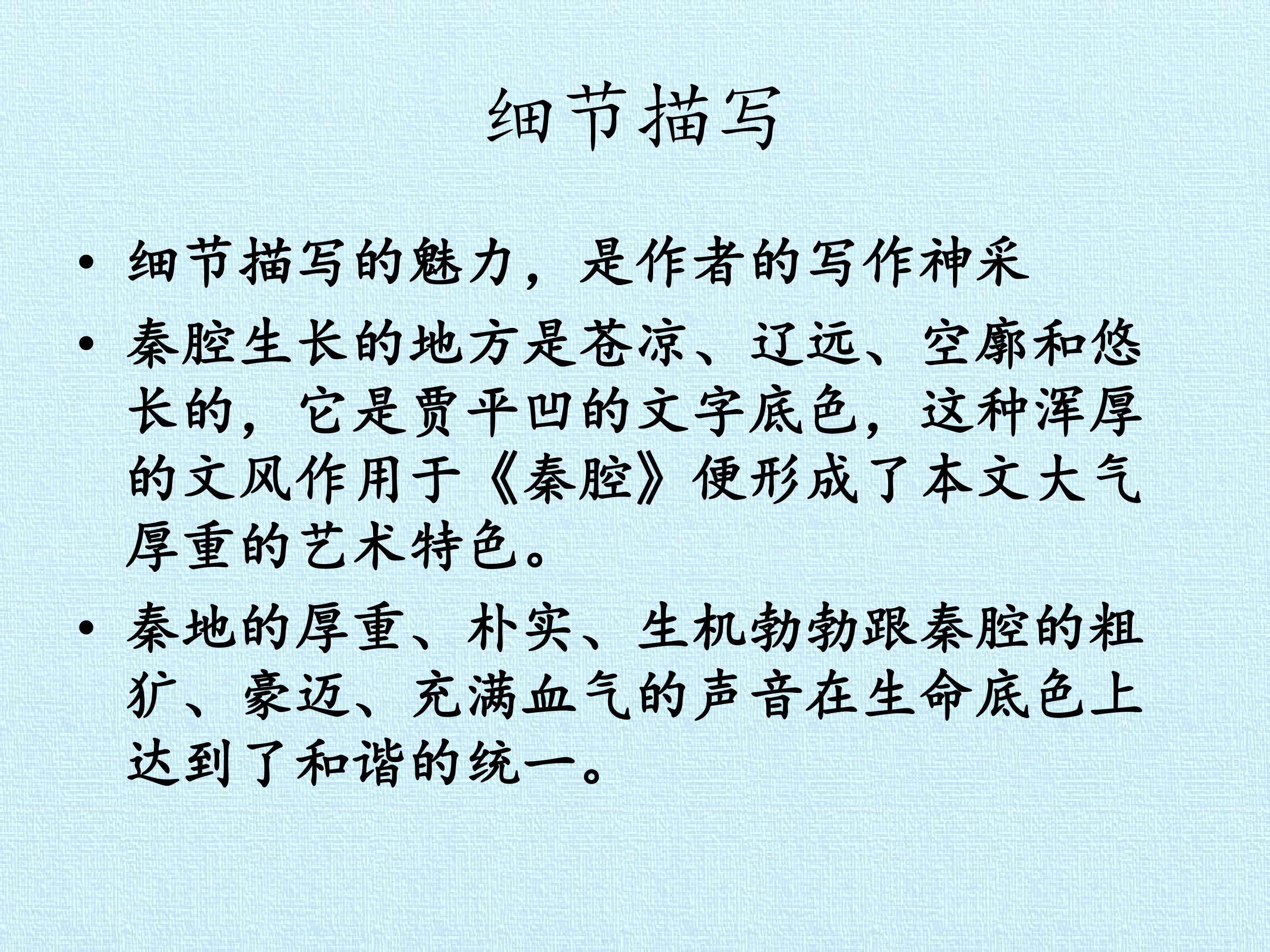 细节描写

• 细节描写的魅力，是作者的写作神采
• 秦腔生长的地方是苍凉、辽远、空廓和悠长的，它是贾平凹的文字底色，这种浑厚的文风作用于《秦腔》便形成了本文大气厚重的艺术特色。
• 秦地的厚重、朴实、生机勃勃跟秦腔的粗犷、豪迈、充满血气的声音在生命底色上达到了和谐的统一。